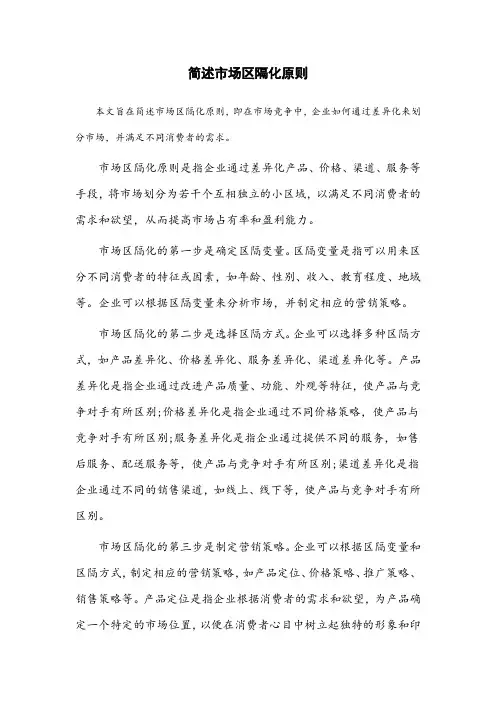 简述市场区隔化原则

本文旨在简述市场区隔化原则，即在市场竞争中，企业如何通过差异化来划分市场，并满足不同消费者的需求。

市场区隔化原则是指企业通过差异化产品、价格、渠道、服务等手段，将市场划分为若干个互相独立的小区域，以满足不同消费者的需求和欲望，从而提高市场占有率和盈利能力。

市场区隔化的第一步是确定区隔变量。区隔变量是指可以用来区分不同消费者的特征或因素，如年龄、性别、收入、教育程度、地域等。企业可以根据区隔变量来分析市场，并制定相应的营销策略。

市场区隔化的第二步是选择区隔方式。企业可以选择多种区隔方式，如产品差异化、价格差异化、服务差异化、渠道差异化等。产品差异化是指企业通过改进产品质量、功能、外观等特征，使产品与竞争对手有所区别;价格差异化是指企业通过不同价格策略，使产品与竞争对手有所区别;服务差异化是指企业通过提供不同的服务，如售后服务、配送服务等，使产品与竞争对手有所区别;渠道差异化是指企业通过不同的销售渠道，如线上、线下等，使产品与竞争对手有所区别。

市场区隔化的第三步是制定营销策略。企业可以根据区隔变量和区隔方式，制定相应的营销策略，如产品定位、价格策略、推广策略、销售策略等。产品定位是指企业根据消费者的需求和欲望，为产品确定一个特定的市场位置，以便在消费者心目中树立起独特的形象和印